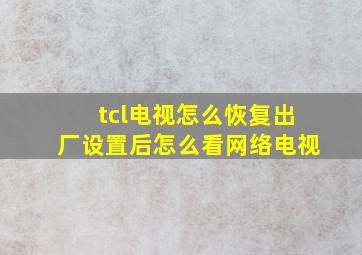 tcl电视怎么恢复出厂设置后怎么看网络电视